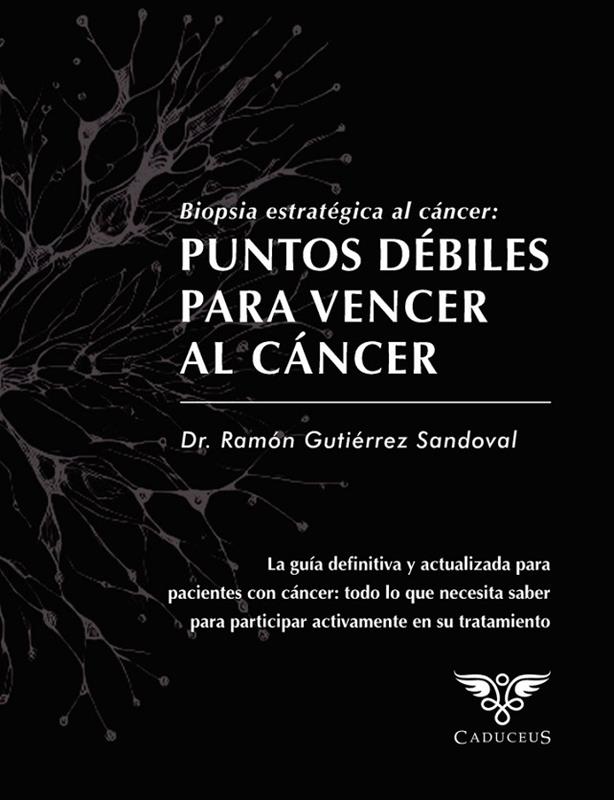 Biopsia estratégica al cáncer:
PUNTOS DÉBILES PARA VENCER AL CÁNCER

Dr. Ramón Gutiérrez Sandoval

La guía definitiva y actualizada para pacientes con cáncer: todo lo que necesita saber para participar activamente en su tratamiento

CADUCEUS